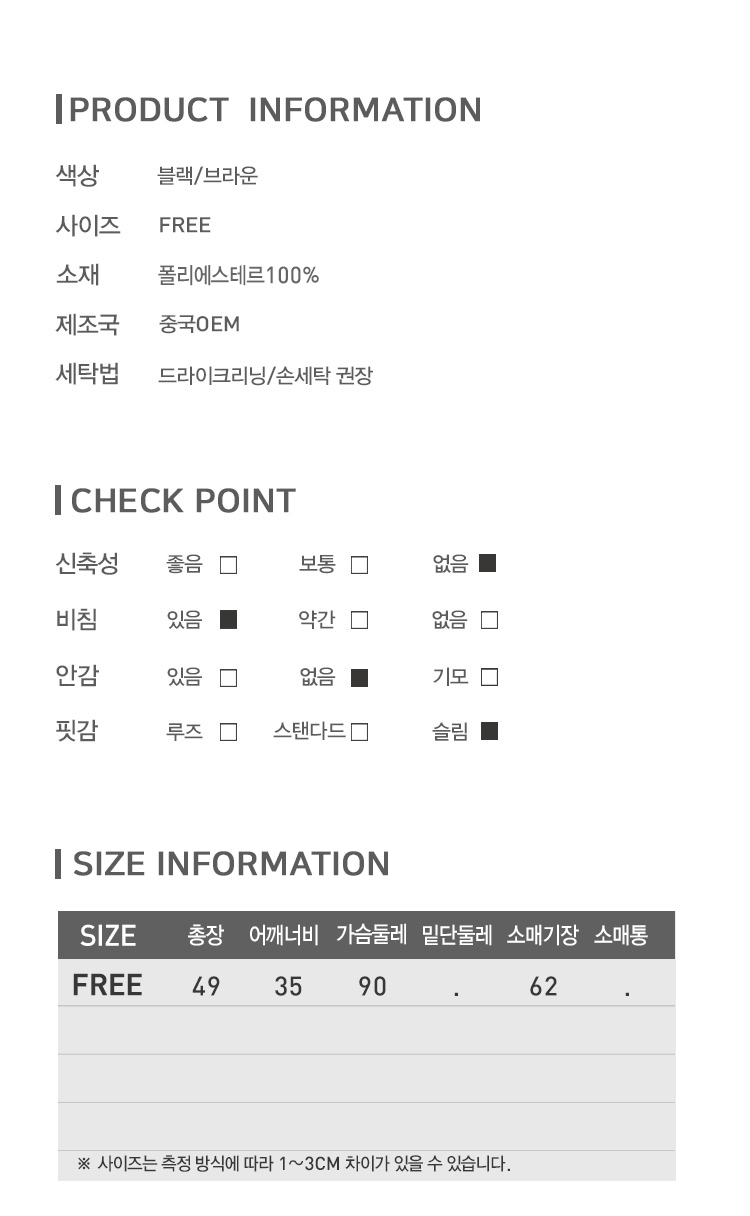 PRODUCT INFORMATION

색상 블랙/브라운
사이즈 FREE
소재 폴리에스테르100%
제조국 중국OEM
세탁법 드라이크리닝/손세탁 권장

CHECK POINT

신축성 좋음 ☐ 보통 ☐ 없음 ☑
비침 있음 ☑ 약간 ☐ 없음 ☐
안감 있음 ☐ 없음 ☑ 기모 ☐
핏감 루즈 ☐ 스탠다드 ☐ 슬림 ☑

SIZE INFORMATION

| SIZE | 총장 | 어깨너비 | 가슴둘레 | 밑단둘레 | 소매기장 | 소매통 |
|---|---|---|---|---|---|---|
| FREE | 49 | 35 | 90 | . | 62 | . |
| | | | | | | |
| | | | | | | |
| | | | | | | |

※ 사이즈는 측정 방식에 따라 1~3CM 차이가 있을 수 있습니다.